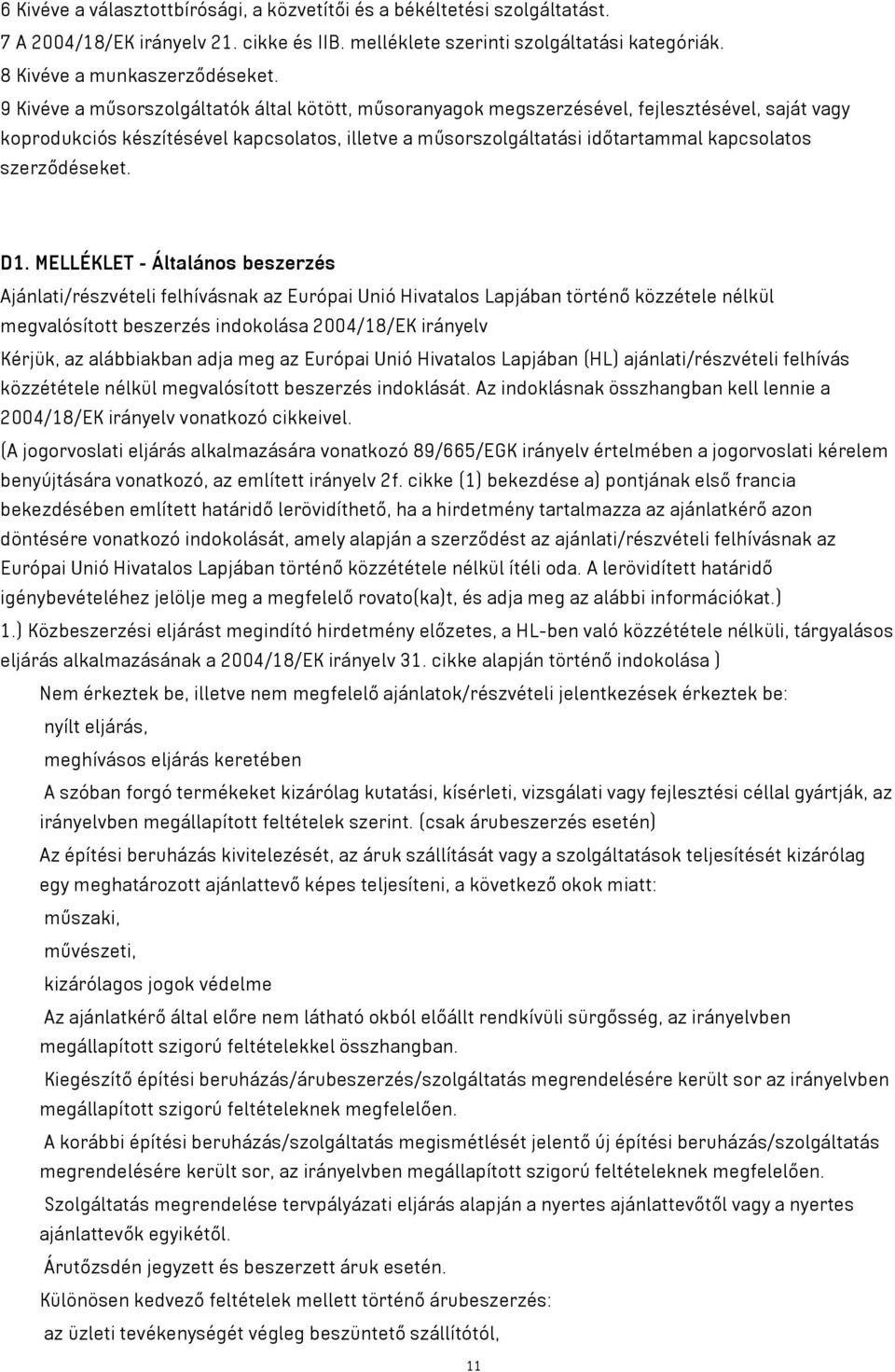 6 Kivéve a választottbírósági, a közvetítői és a békéltetési szolgáltatást.
7 A 2004/18/EK irányelv 21. cikke és IIB. melléklete szerinti szolgáltatási kategóriák.
8 Kivéve a munkaszerződéseket.
9 Kivéve a műsorszolgáltatók által kötött, műsoranyagok megszerzésével, fejlesztésével, saját vagy koprodukciós készítésével kapcsolatos, illetve a műsorszolgáltatási időtartammal kapcsolatos szerződéseket.

D1. MELLÉKLET - Általános beszerzés

Ajánlati/részvételi felhívásnak az Európai Unió Hivatalos Lapjában történő közzétele nélkül megvalósított beszerzés indokolása 2004/18/EK irányelv

Kérjük, az alábbiakban adja meg az Európai Unió Hivatalos Lapjában (HL) ajánlati/részvételi felhívás közzététele nélkül megvalósított beszerzés indoklását. Az indoklásnak összhangban kell lennie a 2004/18/EK irányelv vonatkozó cikkeivel.

(A jogorvoslati eljárás alkalmazására vonatkozó 89/665/EGK irányelv értelmében a jogorvoslati kérelem benyújtására vonatkozó, az említett irányelv 2f. cikke (1) bekezdése a) pontjának első francia bekezdésében említett határidő lerövidíthető, ha a hirdetmény tartalmazza az ajánlatkérő azon döntésére vonatkozó indokolását, amely alapján a szerződést az ajánlati/részvételi felhívásnak az Európai Unió Hivatalos Lapjában történő közzététele nélkül ítéli oda. A lerövidített határidő igénybevételéhez jelölje meg a megfelelő rovato(ka)t, és adja meg az alábbi információkat.)

1.) Közbeszerzési eljárást megindító hirdetmény előzetes, a HL-ben való közzététele nélküli, tárgyalásos eljárás alkalmazásának a 2004/18/EK irányelv 31. cikke alapján történő indokolása )

Nem érkeztek be, illetve nem megfelelő ajánlatok/részvételi jelentkezések érkeztek be:

nyílt eljárás,

meghívásos eljárás keretében

A szóban forgó termékeket kizárólag kutatási, kísérleti, vizsgálati vagy fejlesztési céllal gyártják, az irányelvben megállapított feltételek szerint. (csak árubeszerzés esetén)

Az építési beruházás kivitelezését, az áruk szállítását vagy a szolgáltatások teljesítését kizárólag egy meghatározott ajánlattevő képes teljesíteni, a következő okok miatt:

műszaki,

művészeti,

kizárólagos jogok védelme

Az ajánlatkérő által előre nem látható okból előállt rendkívüli sürgősség, az irányelvben megállapított szigorú feltételekkel összhangban.

Kiegészítő építési beruházás/árubeszerzés/szolgáltatás megrendelésére került sor az irányelvben megállapított szigorú feltételeknek megfelelően.

A korábbi építési beruházás/szolgáltatás megismétlését jelentő új építési beruházás/szolgáltatás megrendelésére került sor, az irányelvben megállapított szigorú feltételeknek megfelelően.

Szolgáltatás megrendelése tervpályázati eljárás alapján a nyertes ajánlattevőtől vagy a nyertes ajánlattevők egyikétől.

Árutőzsdén jegyzett és beszerzett áruk esetén.

Különösen kedvező feltételek mellett történő árubeszerzés:

az üzleti tevékenységét végleg beszüntető szállítótól,

11